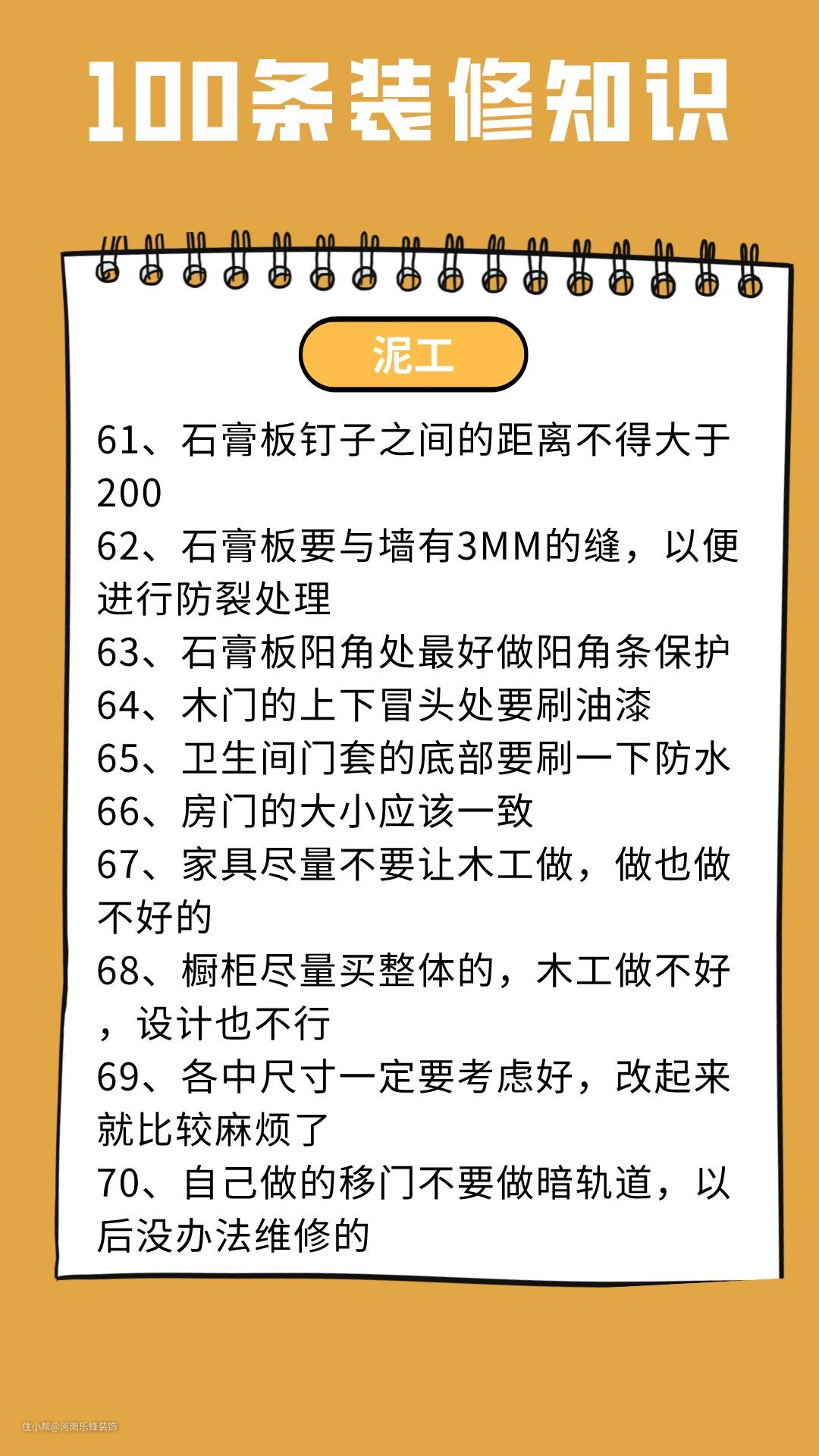 100条装修知识

泥工

61、石膏板钉子之间的距离不得大于200

62、石膏板要与墙有3MM的缝，以便进行防裂处理

63、石膏板阳角处最好做阳角条保护

64、木门的上下冒头处要刷油漆

65、卫生间门套的底部要刷一下防水

66、房门的大小应该一致

67、家具尽量不要让木工做，做也做不好的

68、橱柜尽量买整体的，木工做不好，设计也不行

69、各中尺寸一定要考虑好，改起来就比较麻烦了

70、自己做的移门不要做暗轨道，以后没办法维修的

住小帮@河南乐蜂装饰